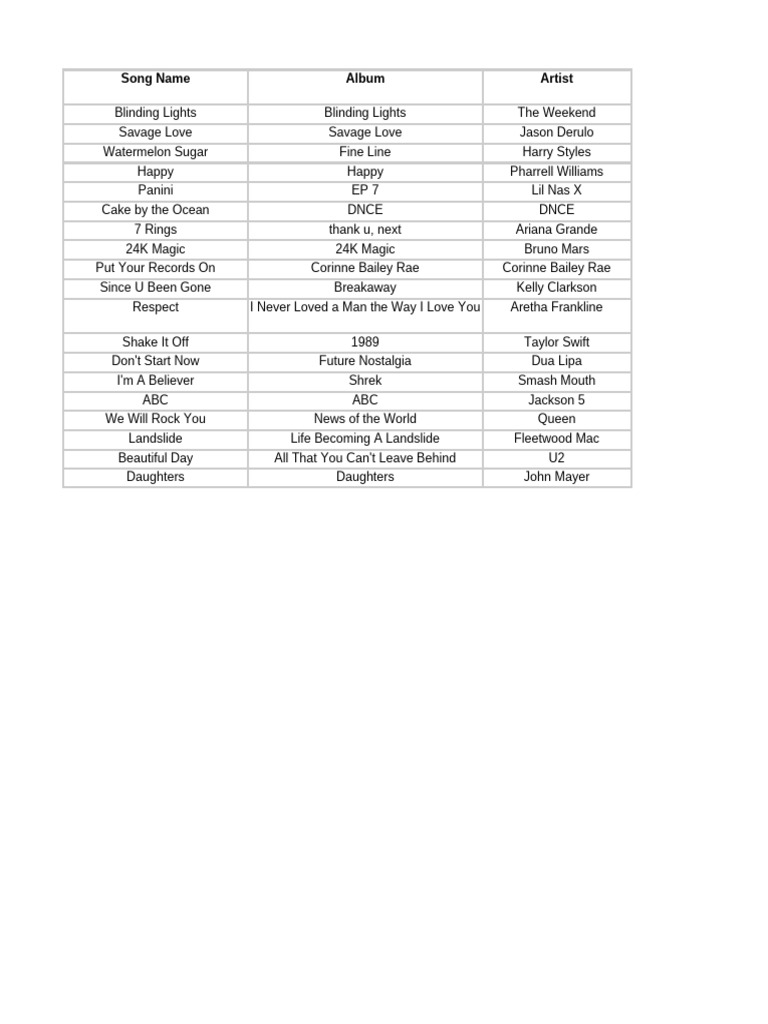 | Song Name | Album | Artist |
|---|---|---|
| Blinding Lights | Blinding Lights | The Weekend |
| Savage Love | Savage Love | Jason Derulo |
| Watermelon Sugar | Fine Line | Harry Styles |
| Happy | Happy | Pharrell Williams |
| Panini | EP 7 | Lil Nas X |
| Cake by the Ocean | DNCE | DNCE |
| 7 Rings | thank u, next | Ariana Grande |
| 24K Magic | 24K Magic | Bruno Mars |
| Put Your Records On | Corinne Bailey Rae | Corinne Bailey Rae |
| Since U Been Gone | Breakaway | Kelly Clarkson |
| Respect | I Never Loved a Man the Way I Love You | Aretha Frankline |
| Shake It Off | 1989 | Taylor Swift |
| Don't Start Now | Future Nostalgia | Dua Lipa |
| I'm A Believer | Shrek | Smash Mouth |
| ABC | ABC | Jackson 5 |
| We Will Rock You | News of the World | Queen |
| Landslide | Life Becoming A Landslide | Fleetwood Mac |
| Beautiful Day | All That You Can't Leave Behind | U2 |
| Daughters | Daughters | John Mayer |